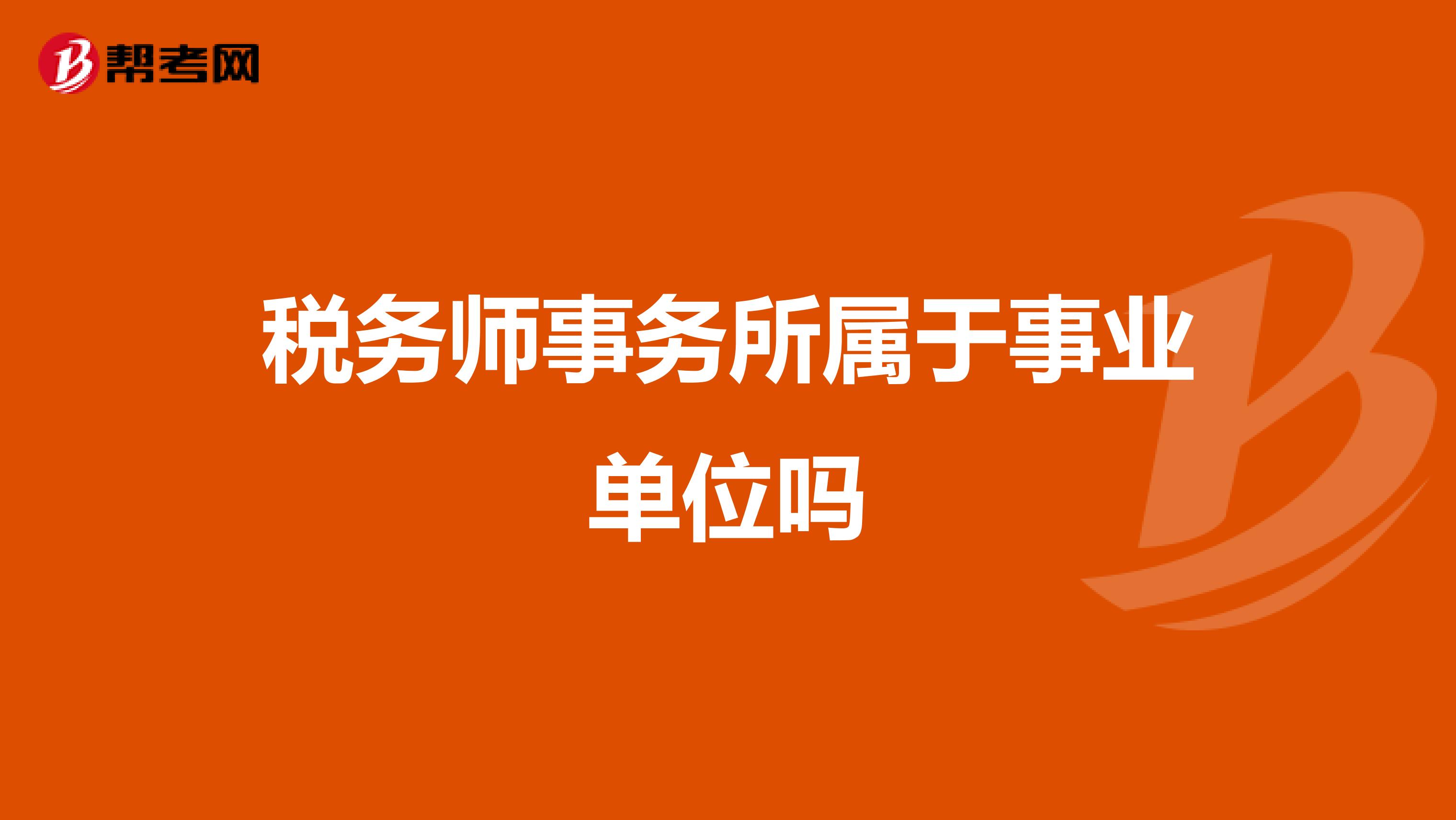 帮考网

税务师事务所属于事业单位吗